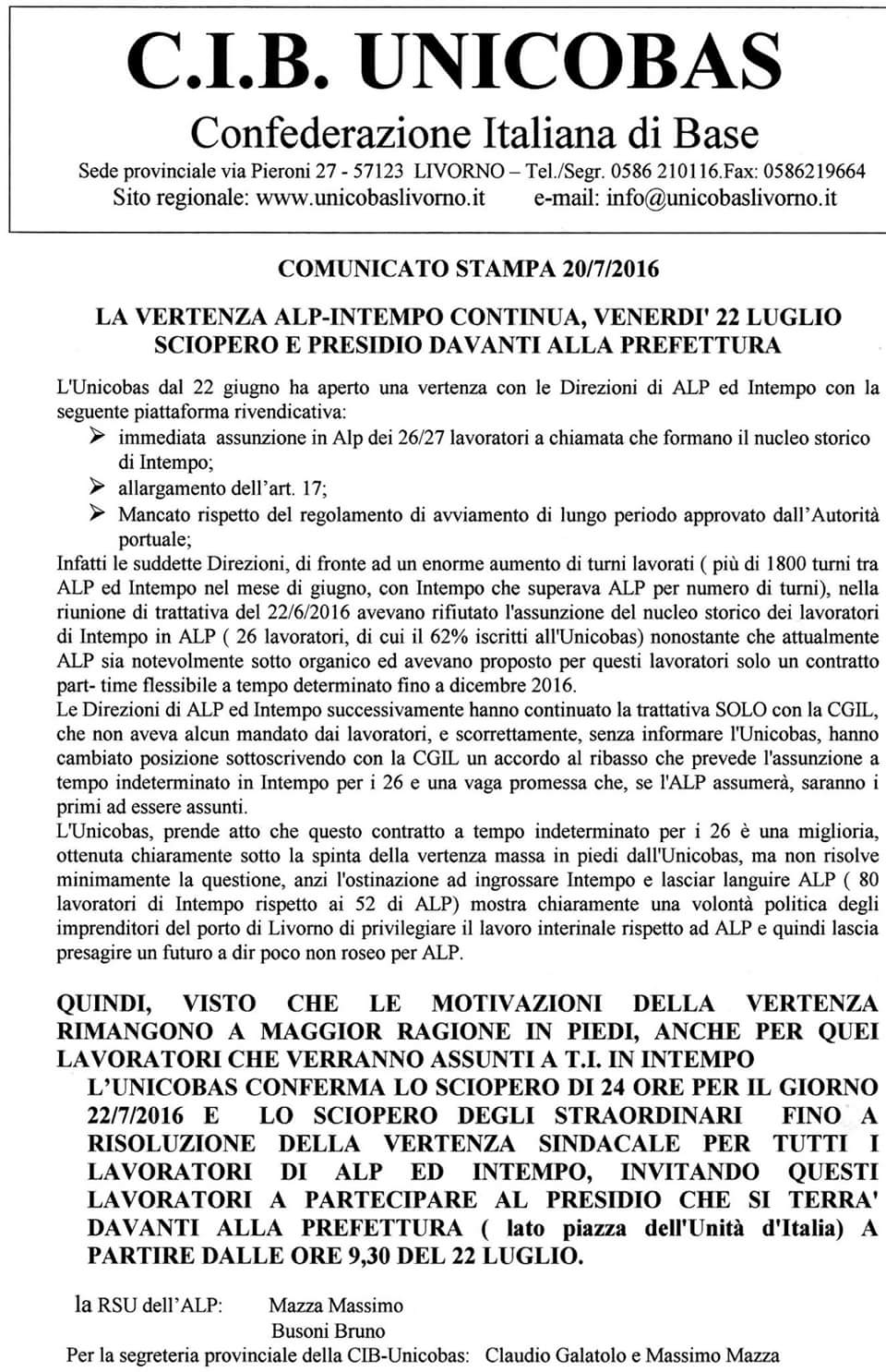 C.I.B. UNICOBAS
Confederazione Italiana di Base
Sede provinciale via Pieroni 27 - 57123 LIVORNO – Tel./Segr. 0586 210116.Fax: 0586219664
Sito regionale: www.unicobaslivorno.it e-mail: info@unicobaslivorno.it

COMUNICATO STAMPA 20/7/2016

LA VERTENZA ALP-INTEMPO CONTINUA, VENERDI' 22 LUGLIO SCIOPERO E PRESIDIO DAVANTI ALLA PREFETTURA

L'Unicobas dal 22 giugno ha aperto una vertenza con le Direzioni di ALP ed Intempo con la seguente piattaforma rivendicativa:
➢ immediata assunzione in Alp dei 26/27 lavoratori a chiamata che formano il nucleo storico di Intempo;
➢ allargamento dell'art. 17;
➢ Mancato rispetto del regolamento di avviamento di lungo periodo approvato dall'Autorità portuale;
Infatti le suddette Direzioni, di fronte ad un enorme aumento di turni lavorati ( più di 1800 turni tra ALP ed Intempo nel mese di giugno, con Intempo che superava ALP per numero di turni), nella riunione di trattativa del 22/6/2016 avevano rifiutato l'assunzione del nucleo storico dei lavoratori di Intempo in ALP ( 26 lavoratori, di cui il 62% iscritti all'Unicobas) nonostante che attualmente ALP sia notevolmente sotto organico ed avevano proposto per questi lavoratori solo un contratto part- time flessibile a tempo determinato fino a dicembre 2016.
Le Direzioni di ALP ed Intempo successivamente hanno continuato la trattativa SOLO con la CGIL, che non aveva alcun mandato dai lavoratori, e scorrettamente, senza informare l'Unicobas, hanno cambiato posizione sottoscrivendo con la CGIL un accordo al ribasso che prevede l'assunzione a tempo indeterminato in Intempo per i 26 e una vaga promessa che, se l'ALP assumerà, saranno i primi ad essere assunti.
L'Unicobas, prende atto che questo contratto a tempo indeterminato per i 26 è una miglioria, ottenuta chiaramente sotto la spinta della vertenza massa in piedi dall'Unicobas, ma non risolve minimamente la questione, anzi l'ostinazione ad ingrossare Intempo e lasciar languire ALP ( 80 lavoratori di Intempo rispetto ai 52 di ALP) mostra chiaramente una volontà politica degli imprenditori del porto di Livorno di privilegiare il lavoro interinale rispetto ad ALP e quindi lascia presagire un futuro a dir poco non roseo per ALP.

QUINDI, VISTO CHE LE MOTIVAZIONI DELLA VERTENZA RIMANGONO A MAGGIOR RAGIONE IN PIEDI, ANCHE PER QUEI LAVORATORI CHE VERRANNO ASSUNTI A T.I. IN INTEMPO
L'UNICOBAS CONFERMA LO SCIOPERO DI 24 ORE PER IL GIORNO 22/7/2016 E LO SCIOPERO DEGLI STRAORDINARI FINO A RISOLUZIONE DELLA VERTENZA SINDACALE PER TUTTI I LAVORATORI DI ALP ED INTEMPO, INVITANDO QUESTI LAVORATORI A PARTECIPARE AL PRESIDIO CHE SI TERRA' DAVANTI ALLA PREFETTURA ( lato piazza dell'Unità d'Italia) A PARTIRE DALLE ORE 9,30 DEL 22 LUGLIO.

la RSU dell'ALP: Mazza Massimo
Busoni Bruno
Per la segreteria provinciale della CIB-Unicobas: Claudio Galatolo e Massimo Mazza